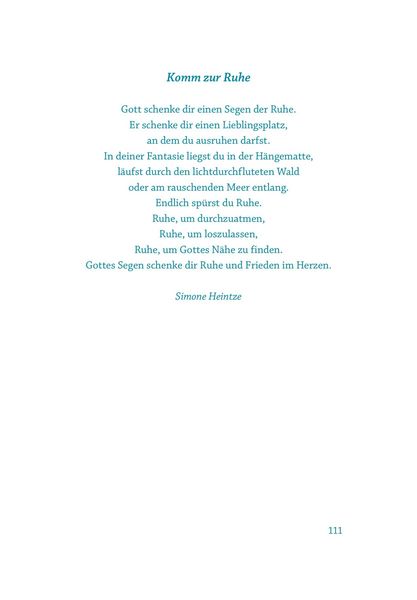 Komm zur Ruhe

Gott schenke dir einen Segen der Ruhe.
Er schenke dir einen Lieblingsplatz,
an dem du ausruhen darfst.
In deiner Fantasie liegst du in der Hängematte,
läufst durch den lichtdurchfluteten Wald
oder am rauschenden Meer entlang.
Endlich spürst du Ruhe.
Ruhe, um durchzuatmen,
Ruhe, um loszulassen,
Ruhe, um Gottes Nähe zu finden.
Gottes Segen schenke dir Ruhe und Frieden im Herzen.

Simone Heintze

111